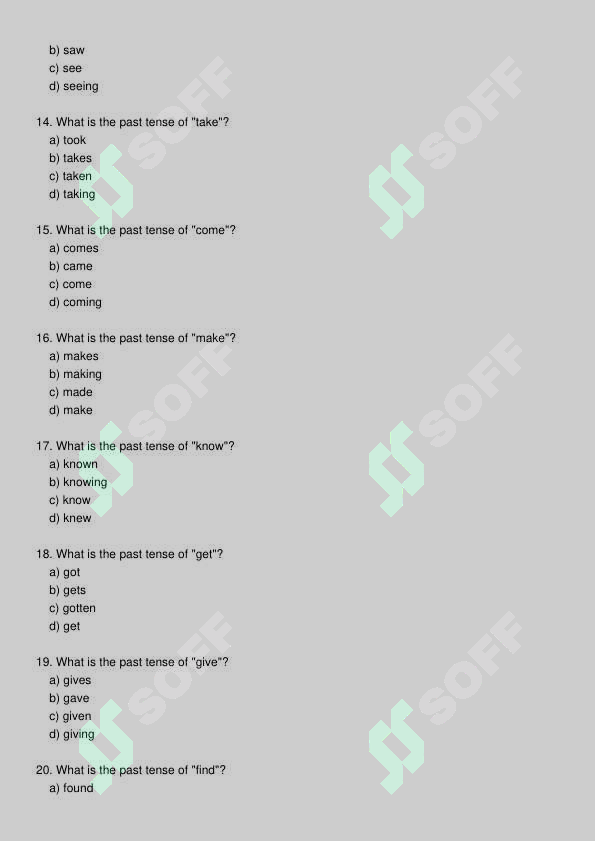 b) saw
c) see
d) seeing

14. What is the past tense of "take"?
a) took
b) takes
c) taken
d) taking

15. What is the past tense of "come"?
a) comes
b) came
c) come
d) coming

16. What is the past tense of "make"?
a) makes
b) making
c) made
d) make

17. What is the past tense of "know"?
a) known
b) knowing
c) know
d) knew

18. What is the past tense of "get"?
a) got
b) gets
c) gotten
d) get

19. What is the past tense of "give"?
a) gives
b) gave
c) given
d) giving

20. What is the past tense of "find"?
a) found

SOFF SOFF SOFF SOFF SOFF SOFF